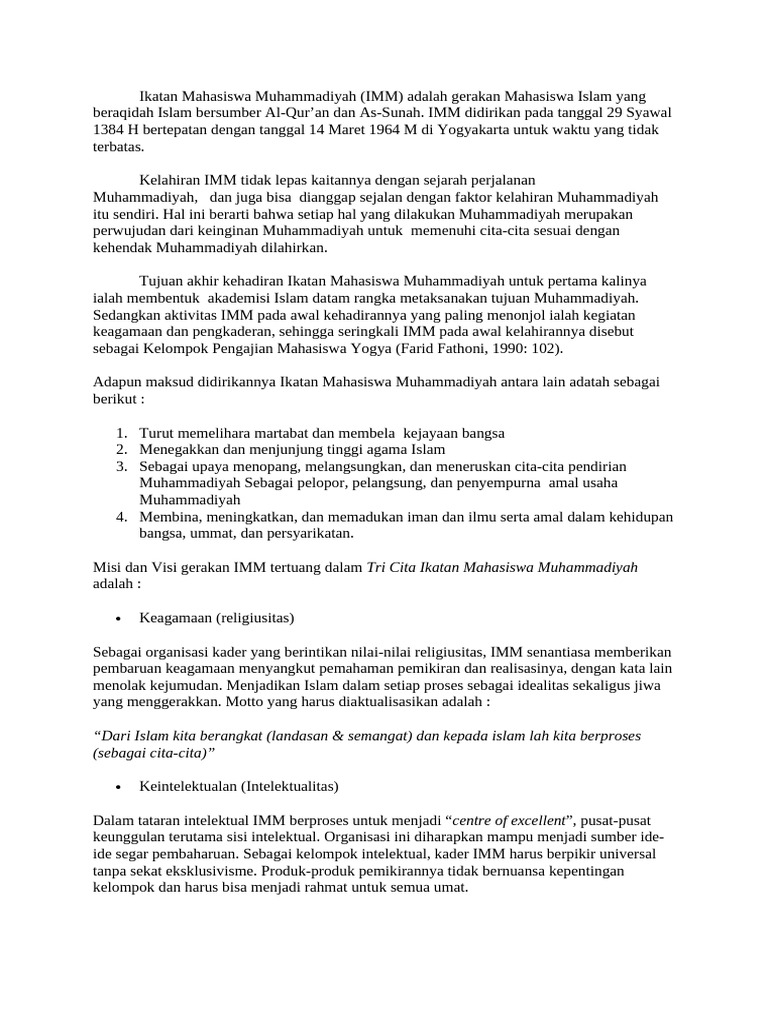 Ikatan Mahasiswa Muhammadiyah (IMM) adalah gerakan Mahasiswa Islam yang beraqidah Islam bersumber Al-Qur'an dan As-Sunah. IMM didirikan pada tanggal 29 Syawal 1384 H bertepatan dengan tanggal 14 Maret 1964 M di Yogyakarta untuk waktu yang tidak terbatas.

Kelahiran IMM tidak lepas kaitannya dengan sejarah perjalanan Muhammadiyah, dan juga bisa dianggap sejalan dengan faktor kelahiran Muhammadiyah itu sendiri. Hal ini berarti bahwa setiap hal yang dilakukan Muhammadiyah merupakan perwujudan dari keinginan Muhammadiyah untuk memenuhi cita-cita sesuai dengan kehendak Muhammadiyah dilahirkan.

Tujuan akhir kehadiran Ikatan Mahasiswa Muhammadiyah untuk pertama kalinya ialah membentuk akademisi Islam datam rangka metaksanakan tujuan Muhammadiyah. Sedangkan aktivitas IMM pada awal kehadirannya yang paling menonjol ialah kegiatan keagamaan dan pengkaderan, sehingga seringkali IMM pada awal kelahirannya disebut sebagai Kelompok Pengajian Mahasiswa Yogya (Farid Fathoni, 1990: 102).

Adapun maksud didirikannya Ikatan Mahasiswa Muhammadiyah antara lain adatah sebagai berikut :

1. Turut memelihara martabat dan membela kejayaan bangsa
2. Menegakkan dan menjunjung tinggi agama Islam
3. Sebagai upaya menopang, melangsungkan, dan meneruskan cita-cita pendirian Muhammadiyah Sebagai pelopor, pelangsung, dan penyempurna amal usaha Muhammadiyah
4. Membina, meningkatkan, dan memadukan iman dan ilmu serta amal dalam kehidupan bangsa, ummat, dan persyarikatan.

Misi dan Visi gerakan IMM tertuang dalam Tri Cita Ikatan Mahasiswa Muhammadiyah adalah :

• Keagamaan (religiusitas)

Sebagai organisasi kader yang berintikan nilai-nilai religiusitas, IMM senantiasa memberikan pembaruan keagamaan menyangkut pemahaman pemikiran dan realisasinya, dengan kata lain menolak kejumudan. Menjadikan Islam dalam setiap proses sebagai idealitas sekaligus jiwa yang menggerakkan. Motto yang harus diaktualisasikan adalah :

"Dari Islam kita berangkat (landasan & semangat) dan kepada islam lah kita berproses (sebagai cita-cita)"

• Keintelektualan (Intelektualitas)

Dalam tataran intelektual IMM berproses untuk menjadi "centre of excellent", pusat-pusat keunggulan terutama sisi intelektual. Organisasi ini diharapkan mampu menjadi sumber ide-ide segar pembaharuan. Sebagai kelompok intelektual, kader IMM harus berpikir universal tanpa sekat eksklusivisme. Produk-produk pemikirannya tidak bernuansa kepentingan kelompok dan harus bisa menjadi rahmat untuk semua umat.